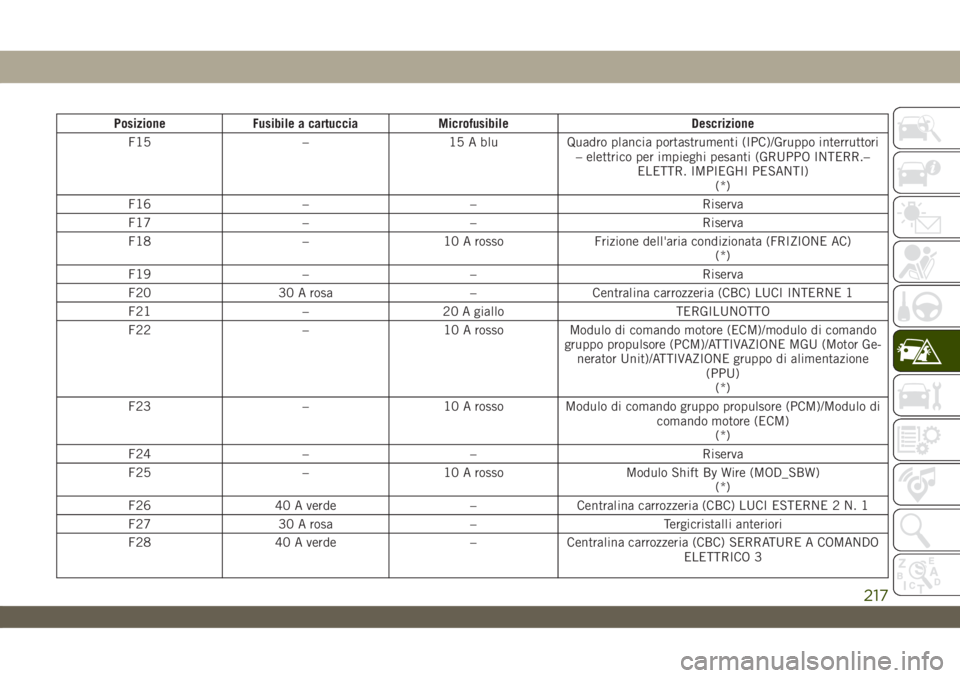 | Posizione | Fusibile a cartuccia | Microfusibile | Descrizione |
|---|---|---|---|
| F15 | – | 15 A blu | Quadro plancia portastrumenti (IPC)/Gruppo interruttori – elettrico per impieghi pesanti (GRUPPO INTERR.– ELETTR. IMPIEGHI PESANTI) (*) |
| F16 | – | – | Riserva |
| F17 | – | – | Riserva |
| F18 | – | 10 A rosso | Frizione dell'aria condizionata (FRIZIONE AC) (*) |
| F19 | – | – | Riserva |
| F20 | 30 A rosa | – | Centralina carrozzeria (CBC) LUCI INTERNE 1 |
| F21 | – | 20 A giallo | TERGILUNOTTO |
| F22 | – | 10 A rosso | Modulo di comando motore (ECM)/modulo di comando gruppo propulsore (PCM)/ATTIVAZIONE MGU (Motor Generator Unit)/ATTIVAZIONE gruppo di alimentazione (PPU) (*) |
| F23 | – | 10 A rosso | Modulo di comando gruppo propulsore (PCM)/Modulo di comando motore (ECM) (*) |
| F24 | – | – | Riserva |
| F25 | – | 10 A rosso | Modulo Shift By Wire (MOD_SBW) (*) |
| F26 | 40 A verde | – | Centralina carrozzeria (CBC) LUCI ESTERNE 2 N. 1 |
| F27 | 30 A rosa | – | Tergicristalli anteriori |
| F28 | 40 A verde | – | Centralina carrozzeria (CBC) SERRATURE A COMANDO ELETTRICO 3 |

217

carmanualsonline.info